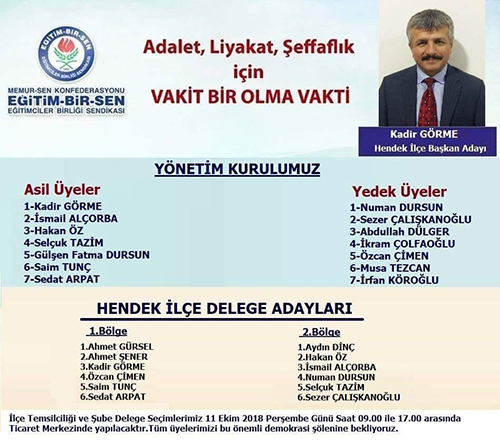 EĞİTİM-BİR-SEN

EĞİTİMCİLER BİRLİĞİ SENDİKASI

MEMUR-SEN KONFEDERASYONU
EĞİTİM-BİR-SEN
EĞİTİMCİLER BİRLİĞİ SENDİKASI

Adalet, Liyakat, Şeffaflık
için
VAKİT BİR OLMA VAKTİ

Kadir GÖRME
Hendek İlçe Başkan Adayı

YÖNETİM KURULUMUZ

Asil Üyeler
1-Kadir GÖRME
2-İsmail ALÇORBA
3-Hakan ÖZ
4-Selçuk TAZİM
5-Gülşen Fatma DURSUN
6-Saim TUNÇ
7-Sedat ARPAT

Yedek Üyeler
1-Numan DURSUN
2-Sezer ÇALIŞKANOĞLU
3-Abdullah DÜLGER
4-İkram ÇOLFAOĞLU
5-Özcan ÇİMEN
6-Musa TEZCAN
7-İrfan KÖROĞLU

HENDEK İLÇE DELEGE ADAYLARI

1.Bölge
1.Ahmet GÜRSEL
2.Ahmet ŞENER
3.Kadir GÖRME
4.Özcan ÇİMEN
5.Saim TUNÇ
6.Sedat ARPAT

2.Bölge
1.Aydın DİNÇ
2.Hakan ÖZ
3.İsmail ALÇORBA
4.Numan DURSUN
5.Selçuk TAZİM
6.Sezer ÇALIŞKANOĞLU

İlçe Temsilciliği ve Şube Delege Seçimlerimiz 11 Ekim 2018 Perşembe Günü Saat 09.00 ile 17.00 arasında Ticaret Merkezinde yapılacaktır.Tüm üyelerimizi bu önemli demokrasi şölenine bekliyoruz.